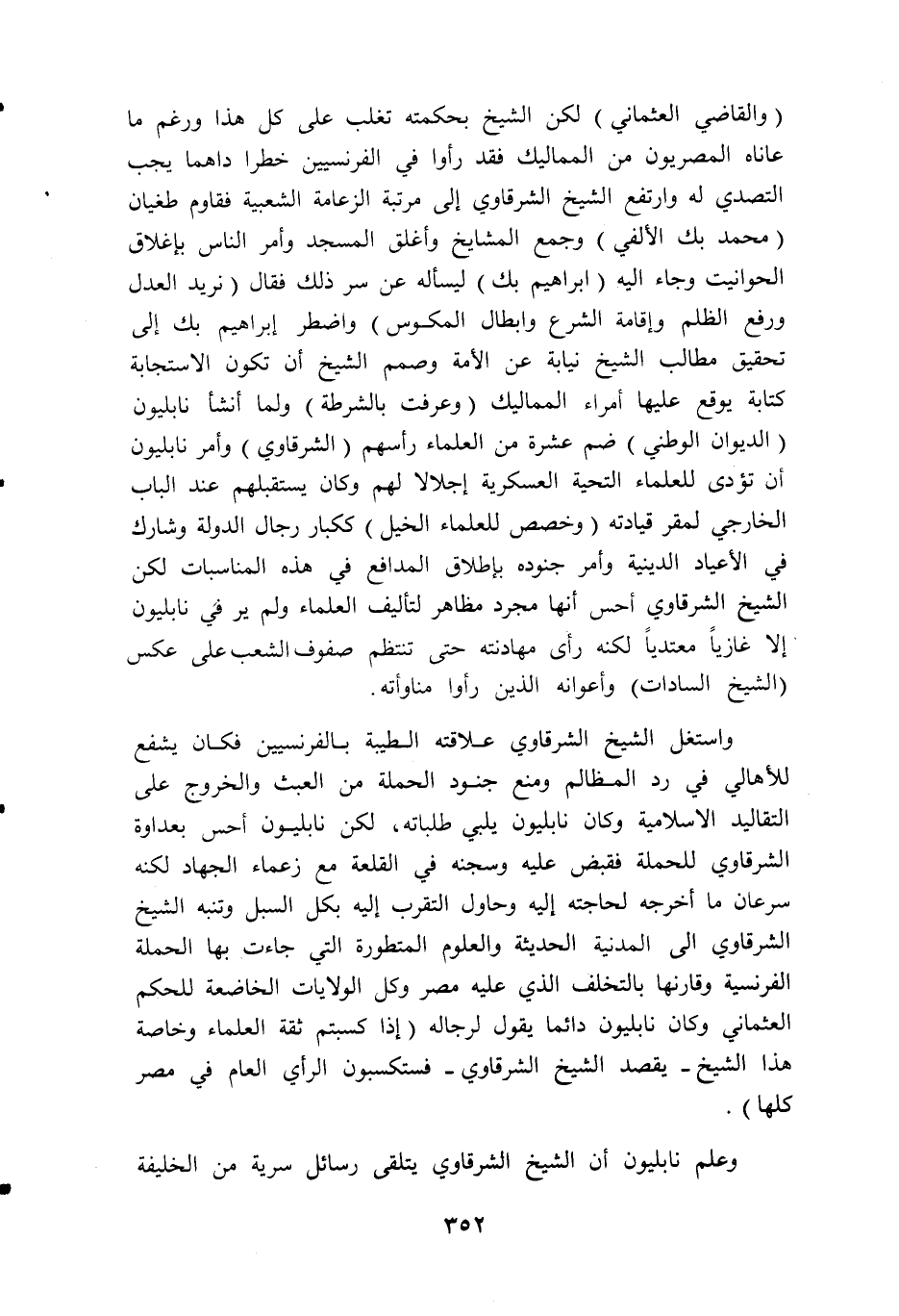 ( والقاضي العثماني ) لكن الشيخ بحكمته تغلب على كل هذا ورغم ما عاناه المصريون من المماليك فقد رأوا في الفرنسيين خطرا داهما يجب التصدي له وارتفع الشيخ الشرقاوي إلى مرتبة الزعامة الشعبية فقاوم طغيان ( محمد بك الألفي ) وجمع المشايخ وأغلق المسجد وأمر الناس بإغلاق الحوانيت وجاء اليه ( ابراهيم بك ) ليسأله عن سر ذلك فقال ( نريد العدل ورفع الظلم وإقامة الشرع وابطال المكوس ) واضطر إبراهيم بك إلى تحقيق مطالب الشيخ نيابة عن الأمة وصمم الشيخ أن تكون الاستجابة كتابة يوقع عليها أمراء المماليك ( وعرفت بالشرطة ) ولما أنشأ نابليون ( الديوان الوطني ) ضم عشرة من العلماء رأسهم ( الشرقاوي ) وأمر نابليون أن تؤدى للعلماء التحية العسكرية إجلالا لهم وكان يستقبلهم عند الباب الخارجي لمقر قيادته ( وخصص للعلماء الخيل ) ككبار رجال الدولة وشارك في الأعياد الدينية وأمر جنوده بإطلاق المدافع في هذه المناسبات لكن الشيخ الشرقاوي أحس أنها مجرد مظاهر لتأليف العلماء ولم ير في نابليون إلا غازياً معتدياً لكنه رأى مهادنته حتى تنتظم صفوف الشعب على عكس (الشيخ السادات) وأعوانه الذين رأوا مناوأته.

واستغل الشيخ الشرقاوي علاقته الطيبة بالفرنسيين فكان يشفع للأهالي في رد المظالم ومنع جنود الحملة من العبث والخروج على التقاليد الاسلامية وكان نابليون يلبي طلباته، لكن نابليون أحس بعداوة الشرقاوي للحملة فقبض عليه وسجنه في القلعة مع زعماء الجهاد لكنه سرعان ما أخرجه لحاجته إليه وحاول التقرب إليه بكل السبل وتنبه الشيخ الشرقاوي الى المدنية الحديثة والعلوم المتطورة التي جاءت بها الحملة الفرنسية وقارنها بالتخلف الذي عليه مصر وكل الولايات الخاضعة للحكم العثماني وكان نابليون دائما يقول لرجاله ( إذا كسبتم ثقة العلماء وخاصة هذا الشيخ ـ يقصد الشيخ الشرقاوي ـ فستكسبون الرأي العام في مصر كلها ) .

وعلم نابليون أن الشيخ الشرقاوي يتلقى رسائل سرية من الخليفة

٣٥٢